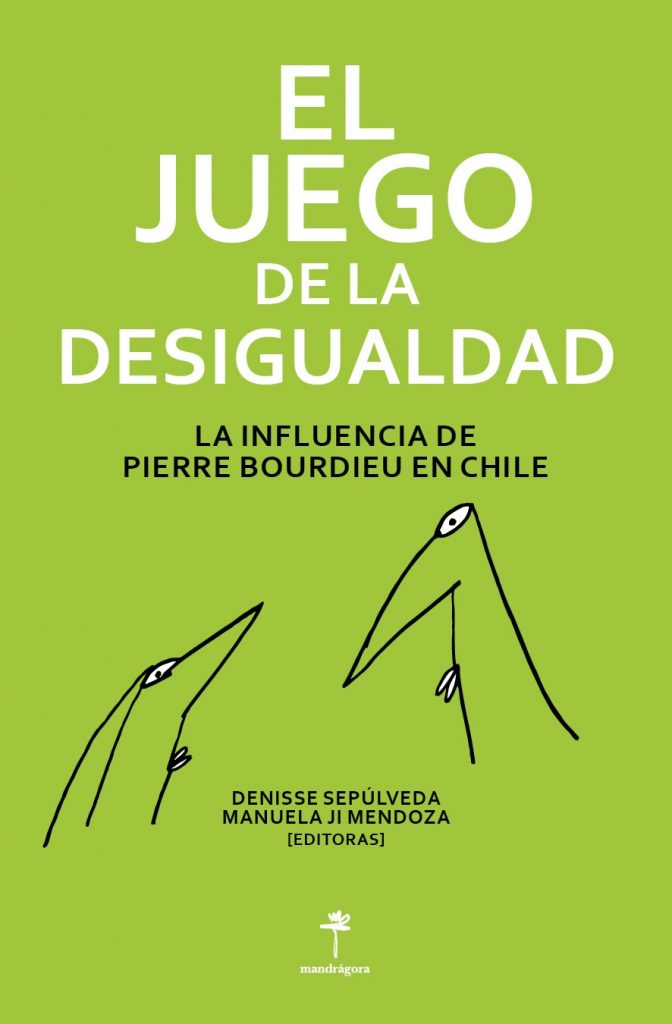 EL JUEGO DE LA DESIGUALDAD

LA INFLUENCIA DE PIERRE BOURDIEU EN CHILE

DENISSE SEPÚLVEDA
MANUELA JI MENDOZA
[EDITORAS]

mandrágora